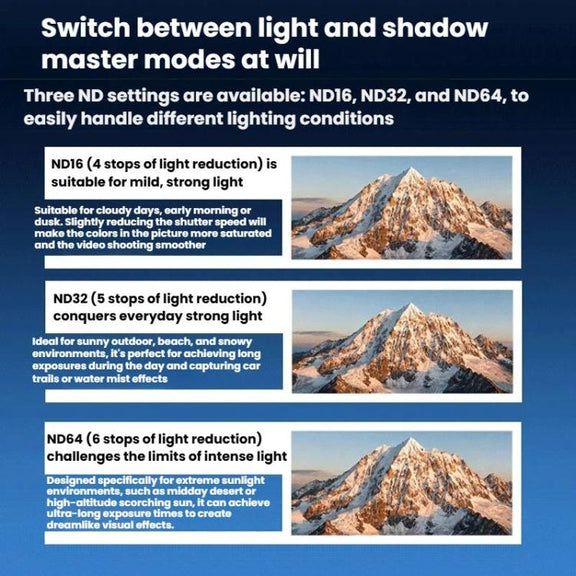 Switch between light and shadow master modes at will

Three ND settings are available: ND16, ND32, and ND64, to easily handle different lighting conditions

ND16 (4 stops of light reduction) is suitable for mild, strong light

Suitable for cloudy days, early morning or dusk. Slightly reducing the shutter speed will make the colors in the picture more saturated and the video shooting smoother

ND32 (5 stops of light reduction) conquers everyday strong light

Ideal for sunny outdoor, beach, and snowy environments, it's perfect for achieving long exposures during the day and capturing car trails or water mist effects

ND64 (6 stops of light reduction) challenges the limits of intense light

Designed specifically for extreme sunlight environments, such as midday desert or high-altitude scorching sun, it can achieve ultra-long exposure times to create dreamlike visual effects.